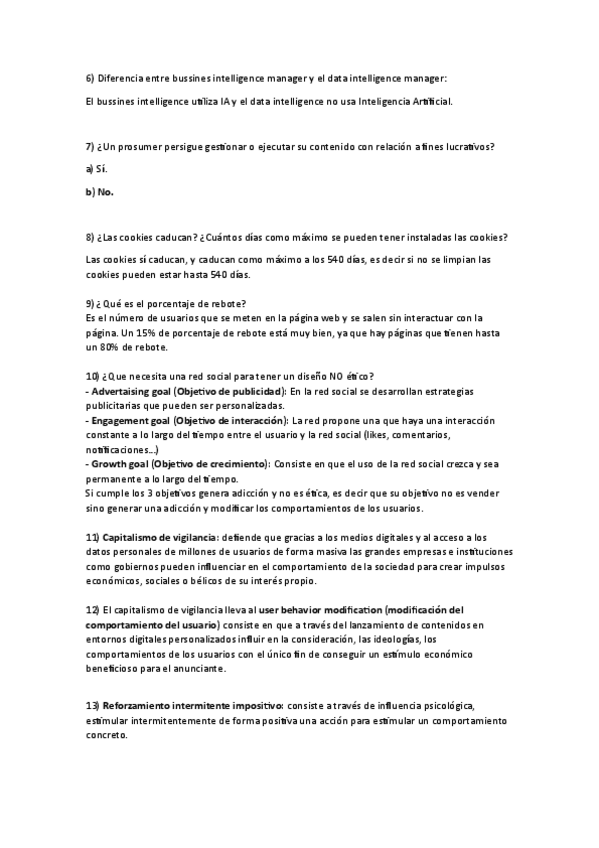 6) Diferencia entre bussines intelligence manager y el data intelligence manager:

El bussines intelligence utiliza IA y el data intelligence no usa Inteligencia Artificial.

7) ¿Un prosumer persigue gestionar o ejecutar su contenido con relación a fines lucrativos?

a) Sí.

b) No.

8) ¿Las cookies caducan? ¿Cuántos días como máximo se pueden tener instaladas las cookies?

Las cookies sí caducan, y caducan como máximo a los 540 días, es decir si no se limpian las cookies pueden estar hasta 540 días.

9) ¿Qué es el porcentaje de rebote?
Es el número de usuarios que se meten en la página web y se salen sin interactuar con la página. Un 15% de porcentaje de rebote está muy bien, ya que hay páginas que tienen hasta un 80% de rebote.

10) ¿Que necesita una red social para tener un diseño NO ético?
- Advertaising goal (Objetivo de publicidad): En la red social se desarrollan estrategias publicitarias que pueden ser personalizadas.
- Engagement goal (Objetivo de interacción): La red propone una que haya una interacción constante a lo largo del tiempo entre el usuario y la red social (likes, comentarios, notificaciones...)
- Growth goal (Objetivo de crecimiento): Consiste en que el uso de la red social crezca y sea permanente a lo largo del tiempo.
Si cumple los 3 objetivos genera adicción y no es ética, es decir que su objetivo no es vender sino generar una adicción y modificar los comportamientos de los usuarios.

11) Capitalismo de vigilancia: defiende que gracias a los medios digitales y al acceso a los datos personales de millones de usuarios de forma masiva las grandes empresas e instituciones como gobiernos pueden influenciar en el comportamiento de la sociedad para crear impulsos económicos, sociales o bélicos de su interés propio.

12) El capitalismo de vigilancia lleva al user behavior modification (modificación del comportamiento del usuario) consiste en que a través del lanzamiento de contenidos en entornos digitales personalizados influir en la consideración, las ideologías, los comportamientos de los usuarios con el único fin de conseguir un estímulo económico beneficioso para el anunciante.

13) Reforzamiento intermitente impositivo: consiste a través de influencia psicológica, estimular intermitentemente de forma positiva una acción para estimular un comportamiento concreto.